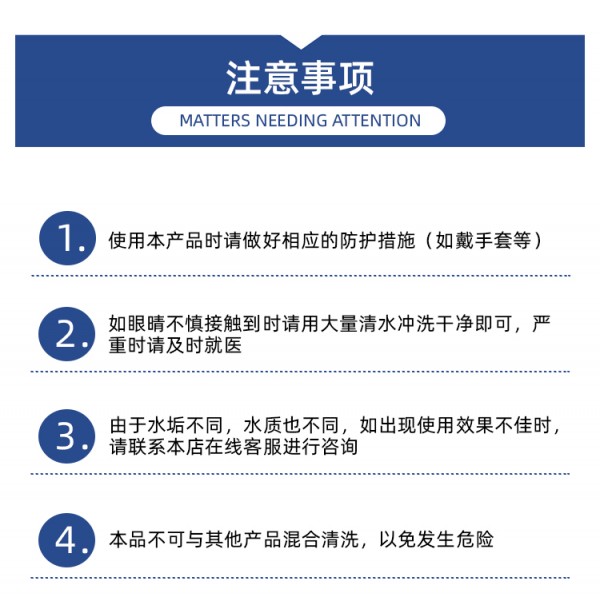 注意事项

MATTERS NEEDING ATTENTION

1. 使用本产品时请做好相应的防护措施（如戴手套等）

2. 如眼睛不慎接触到时请用大量清水冲洗干净即可，严重时请及时就医

3. 由于水垢不同，水质也不同，如出现使用效果不佳时，请联系本店在线客服进行咨询

4. 本品不可与其他产品混合清洗，以免发生危险